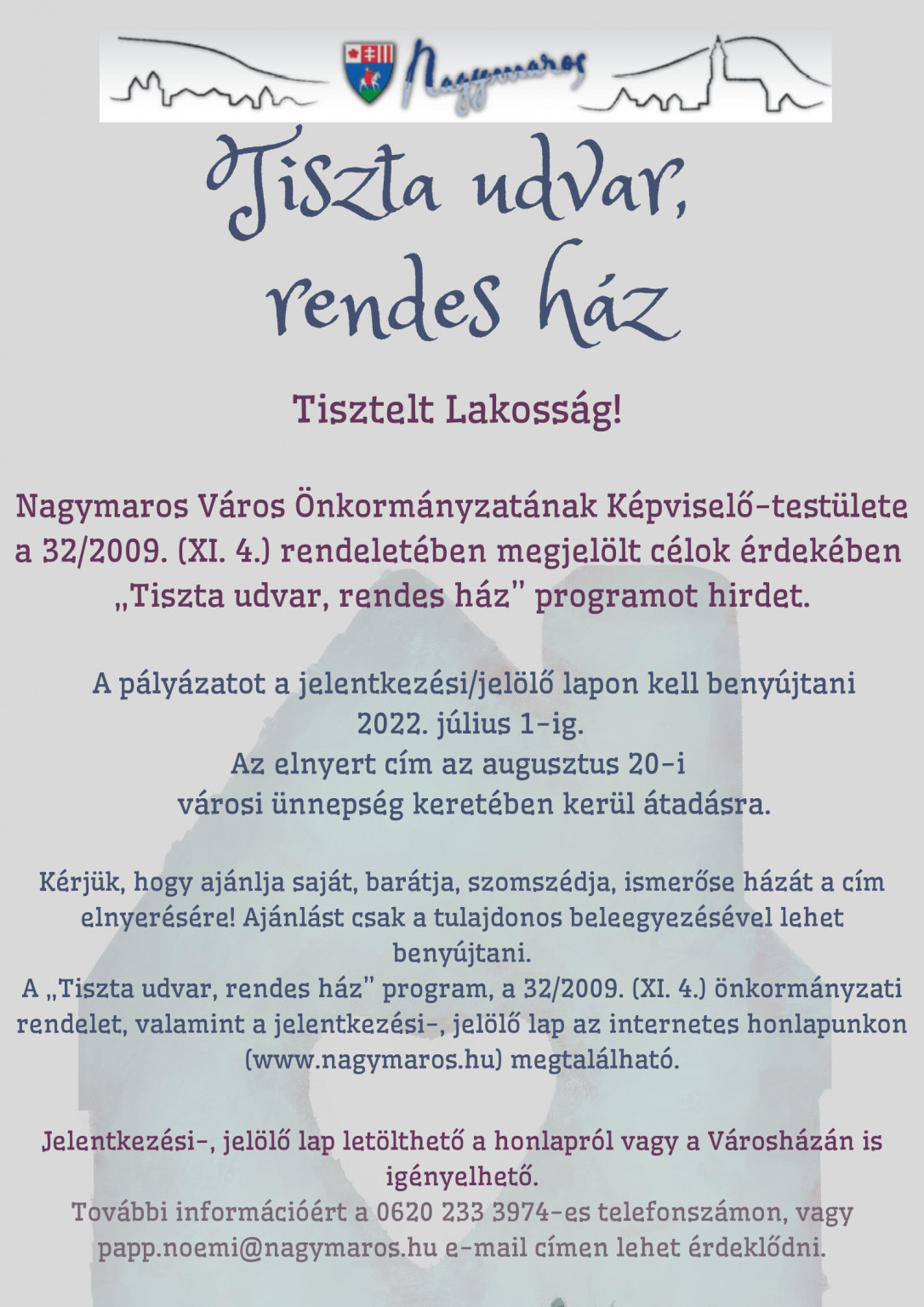 Nagymaros

Tiszta udvar, rendes ház

Tisztelt Lakosság!

Nagymaros Város Önkormányzatának Képviselő-testülete a 32/2009. (XI. 4.) rendeletében megjelölt célok érdekében „Tiszta udvar, rendes ház" programot hirdet.

A pályázatot a jelentkezési/jelölő lapon kell benyújtani 2022. július 1-ig.
Az elnyert cím az augusztus 20-i városi ünnepség keretében kerül átadásra.

Kérjük, hogy ajánlja saját, barátja, szomszédja, ismerőse házát a cím elnyerésére! Ajánlást csak a tulajdonos beleegyezésével lehet benyújtani.
A „Tiszta udvar, rendes ház" program, a 32/2009. (XI. 4.) önkormányzati rendelet, valamint a jelentkezési-, jelölő lap az internetes honlapunkon (www.nagymaros.hu) megtalálható.

Jelentkezési-, jelölő lap letölthető a honlapról vagy a Városházán is igényelhető.
További információért a 0620 233 3974-es telefonszámon, vagy papp.noemi@nagymaros.hu e-mail címen lehet érdeklődni.